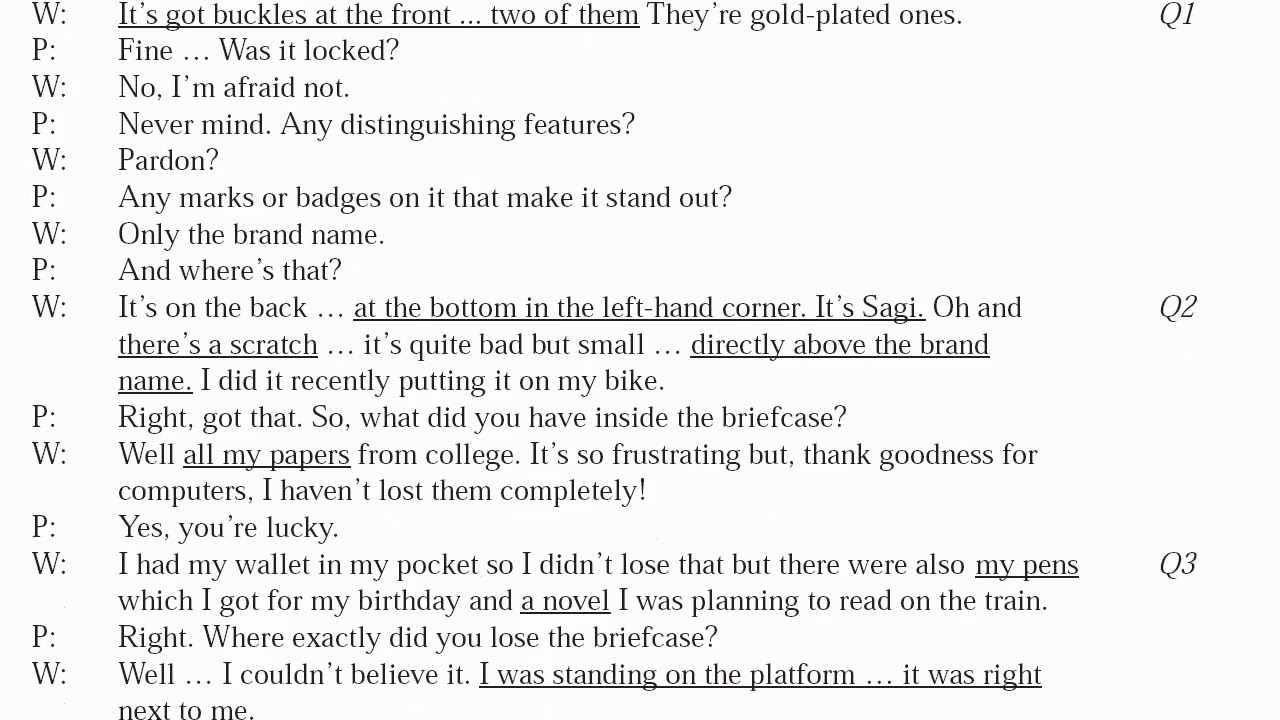 W: It's got buckles at the front ... two of them They're gold-plated ones. Q1

P: Fine … Was it locked?

W: No, I'm afraid not.

P: Never mind. Any distinguishing features?

W: Pardon?

P: Any marks or badges on it that make it stand out?

W: Only the brand name.

P: And where's that?

W: It's on the back … at the bottom in the left-hand corner. It's Sagi. Oh and there's a scratch … it's quite bad but small … directly above the brand name. I did it recently putting it on my bike. Q2

P: Right, got that. So, what did you have inside the briefcase?

W: Well all my papers from college. It's so frustrating but, thank goodness for computers, I haven't lost them completely!

P: Yes, you're lucky.

W: I had my wallet in my pocket so I didn't lose that but there were also my pens which I got for my birthday and a novel I was planning to read on the train. Q3

P: Right. Where exactly did you lose the briefcase?

W: Well … I couldn't believe it. I was standing on the platform … it was right next to me.